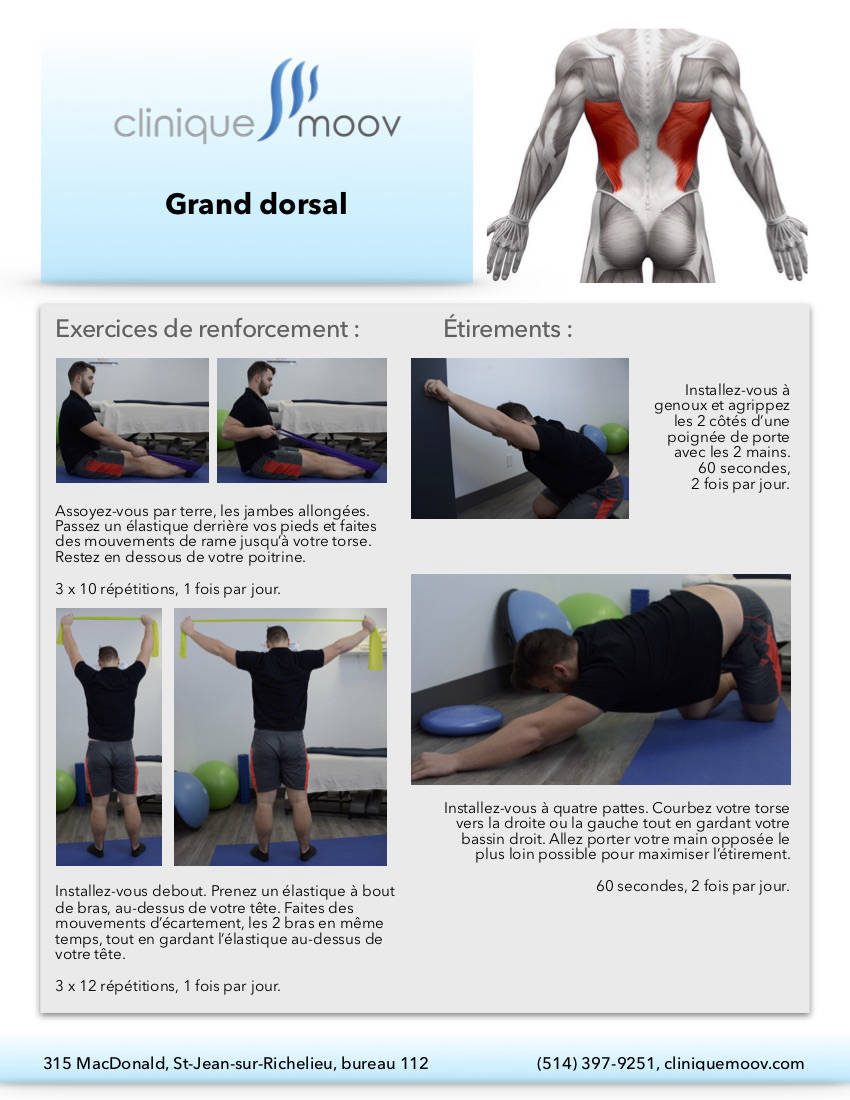 clinique moov

Grand dorsal

Exercices de renforcement :

Assoyez-vous par terre, les jambes allongées. Passez un élastique derrière vos pieds et faites des mouvements de rame jusqu'à votre torse. Restez en dessous de votre poitrine.

3 x 10 répétitions, 1 fois par jour.

Installez-vous debout. Prenez un élastique à bout de bras, au-dessus de votre tête. Faites des mouvements d'écartement, les 2 bras en même temps, tout en gardant l'élastique au-dessus de votre tête.

3 x 12 répétitions, 1 fois par jour.

Étirements :

Installez-vous à genoux et agrippez les 2 côtés d'une poignée de porte avec les 2 mains. 60 secondes, 2 fois par jour.

Installez-vous à quatre pattes. Courbez votre torse vers la droite ou la gauche tout en gardant votre bassin droit. Allez porter votre main opposée le plus loin possible pour maximiser l'étirement.

60 secondes, 2 fois par jour.

315 MacDonald, St-Jean-sur-Richelieu, bureau 112

(514) 397-9251, cliniquemoov.com